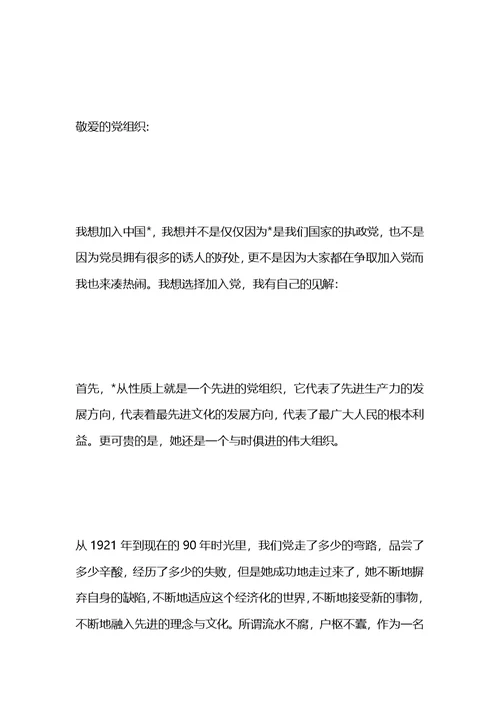 敬爱的党组织:

我想加入中国*，我想并不是仅仅因为*是我们国家的执政党，也不是因为党员拥有很多的诱人的好处，更不是因为大家都在争取加入党而我也来凑热闹。我想选择加入党，我有自己的见解:

首先，*从性质上就是一个先进的党组织，它代表了先进生产力的发展方向，代表着最先进文化的发展方向，代表了最广大人民的根本利益。更可贵的是，她还是一个与时俱进的伟大组织。

从 1921 年到现在的 90 年时光里，我们党走了多少的弯路，品尝了多少辛酸，经历了多少的失败，但是她成功地走过来了，她不断地摒弃自身的缺陷，不断地适应这个经济化的世界，不断地接受新的事物，不断地融入先进的理念与文化。所谓流水不腐，户枢不蠹，作为一名